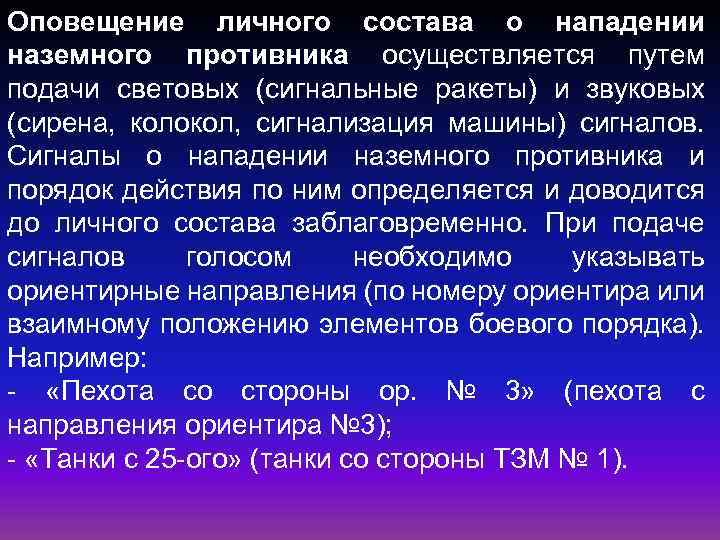 Оповещение личного состава о нападении наземного противника осуществляется путем подачи световых (сигнальные ракеты) и звуковых (сирена, колокол, сигнализация машины) сигналов. Сигналы о нападении наземного противника и порядок действия по ним определяется и доводится до личного состава заблаговременно. При подаче сигналов голосом необходимо указывать ориентирные направления (по номеру ориентира или взаимному положению элементов боевого порядка). Например:
- «Пехота со стороны ор. № 3» (пехота с направления ориентира №3);
- «Танки с 25-ого» (танки со стороны ТЗМ № 1).